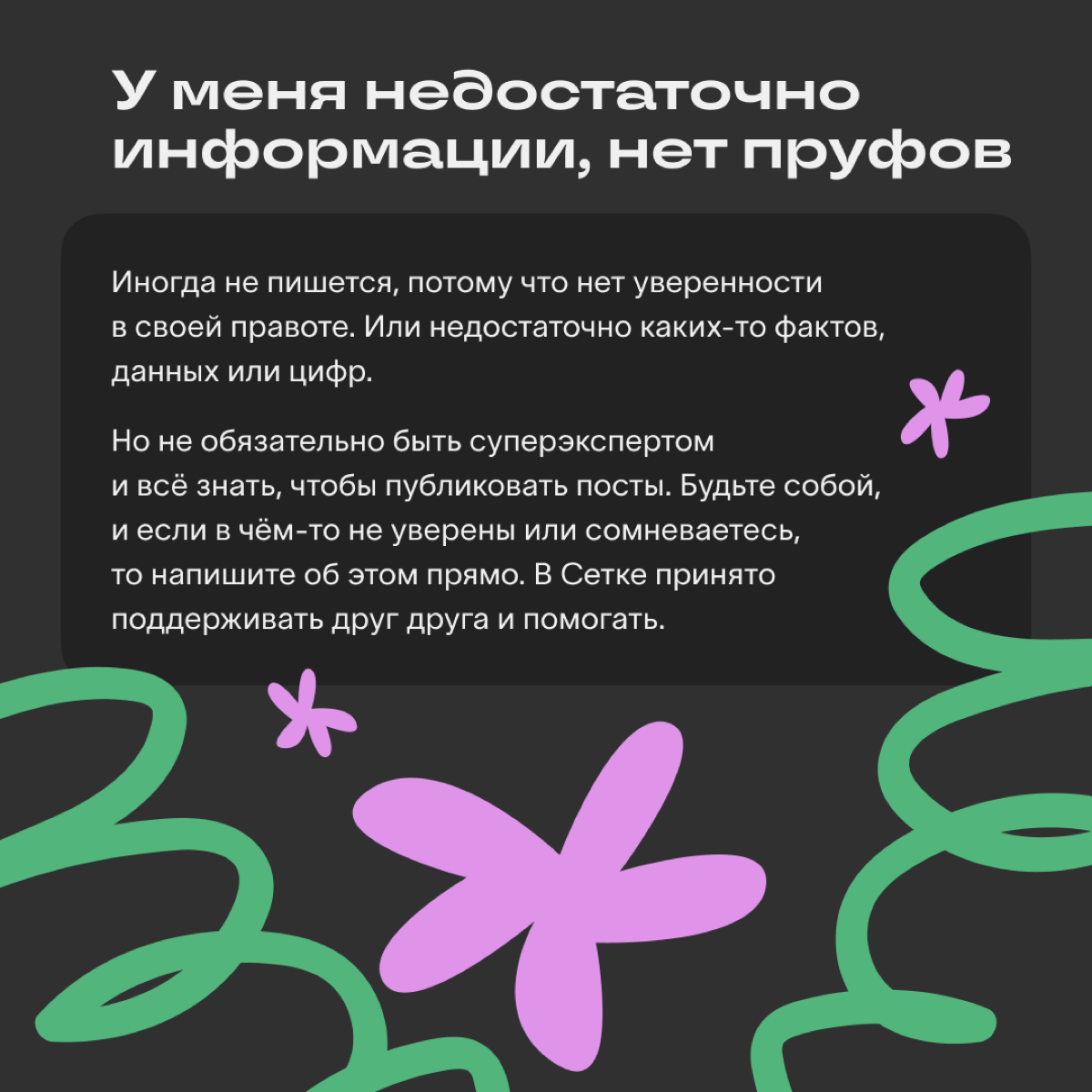 У меня недостаточно информации, нет пруфов

Иногда не пишется, потому что нет уверенности в своей правоте. Или недостаточно каких-то фактов, данных или цифр.

Но не обязательно быть суперэкспертом и всё знать, чтобы публиковать посты. Будьте собой, и если в чём-то не уверены или сомневаетесь, то напишите об этом прямо. В Сетке принято поддерживать друг друга и помогать.